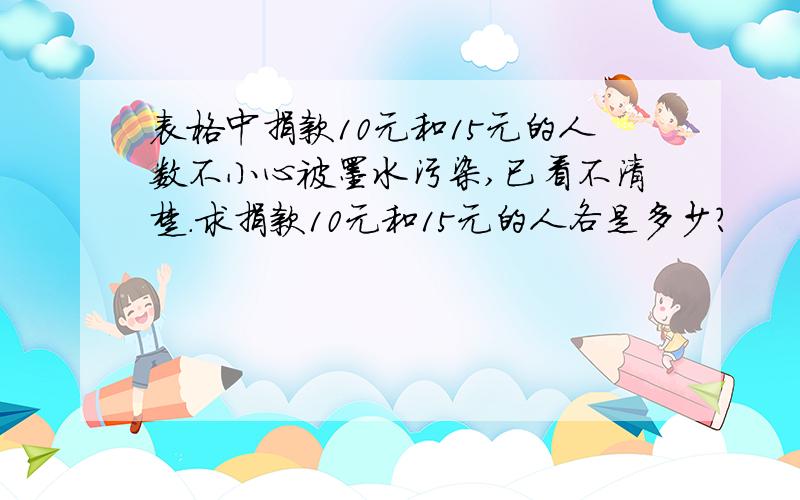 表格中捐款10元和15元的人数不小心被墨水污染,已看不清楚.求捐款10元和15元的人各是多少?